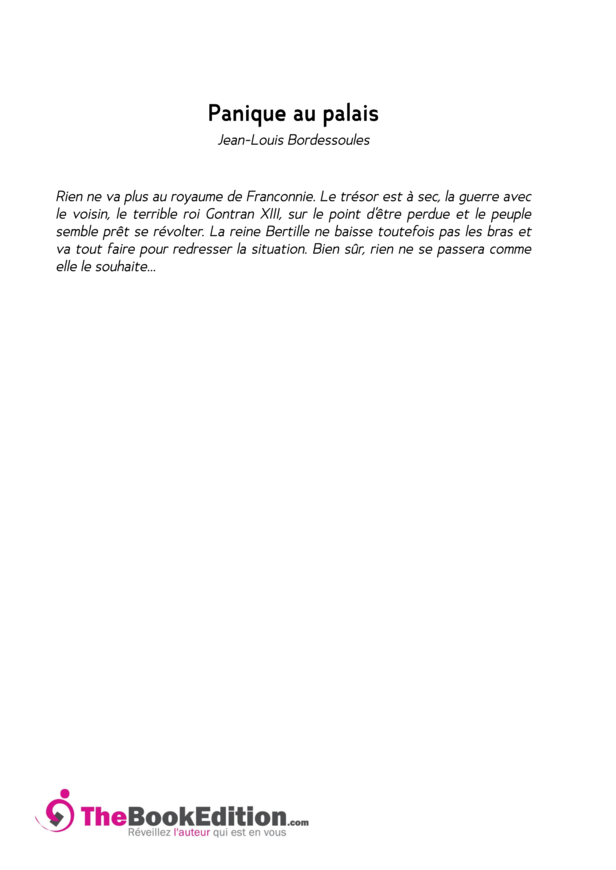 Panique au palais
Jean-Louis Bordessoules

Rien ne va plus au royaume de Franconnie. Le trésor est à sec, la guerre avec le voisin, le terrible roi Gontran XIII, sur le point d'être perdue et le peuple semble prêt se révolter. La reine Bertille ne baisse toutefois pas les bras et va tout faire pour redresser la situation. Bien sûr, rien ne se passera comme elle le souhaite...

TheBookEdition.com
Réveillez l'auteur qui est en vous